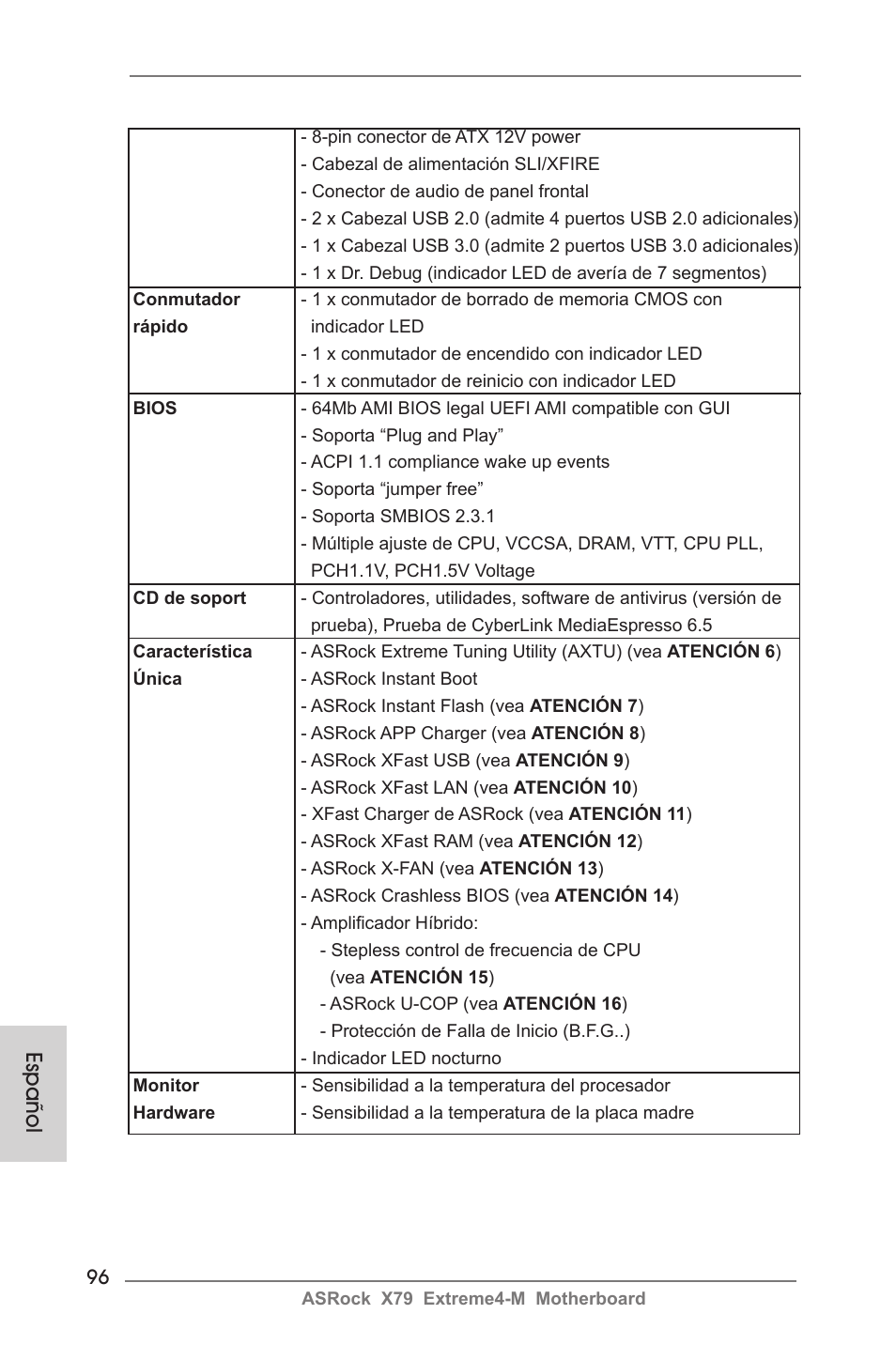 |  |  |
|---|---|
|  | - 8-pin conector de ATX 12V power<br>- Cabezal de alimentación SLI/XFIRE<br>- Conector de audio de panel frontal<br>- 2 x Cabezal USB 2.0 (admite 4 puertos USB 2.0 adicionales)<br>- 1 x Cabezal USB 3.0 (admite 2 puertos USB 3.0 adicionales)<br>- 1 x Dr. Debug (indicador LED de avería de 7 segmentos) |
| **Conmutador rápido** | - 1 x conmutador de borrado de memoria CMOS con indicador LED<br>- 1 x conmutador de encendido con indicador LED<br>- 1 x conmutador de reinicio con indicador LED |
| **BIOS** | - 64Mb AMI BIOS legal UEFI AMI compatible con GUI<br>- Soporta “Plug and Play”<br>- ACPI 1.1 compliance wake up events<br>- Soporta “jumper free”<br>- Soporta SMBIOS 2.3.1<br>- Múltiple ajuste de CPU, VCCSA, DRAM, VTT, CPU PLL, PCH1.1V, PCH1.5V Voltage |
| **CD de soport** | - Controladores, utilidades, software de antivirus (versión de prueba), Prueba de CyberLink MediaEspresso 6.5 |
| **Característica Única** | - ASRock Extreme Tuning Utility (AXTU) (vea **ATENCIÓN 6**)<br>- ASRock Instant Boot<br>- ASRock Instant Flash (vea **ATENCIÓN 7**)<br>- ASRock APP Charger (vea **ATENCIÓN 8**)<br>- ASRock XFast USB (vea **ATENCIÓN 9**)<br>- ASRock XFast LAN (vea **ATENCIÓN 10**)<br>- XFast Charger de ASRock (vea **ATENCIÓN 11**)<br>- ASRock XFast RAM (vea **ATENCIÓN 12**)<br>- ASRock X-FAN (vea **ATENCIÓN 13**)<br>- ASRock Crashless BIOS (vea **ATENCIÓN 14**)<br>- Amplificador Híbrido:<br>- Stepless control de frecuencia de CPU (vea **ATENCIÓN 15**)<br>- ASRock U-COP (vea **ATENCIÓN 16**)<br>- Protección de Falla de Inicio (B.F.G..)<br>- Indicador LED nocturno |
| **Monitor Hardware** | - Sensibilidad a la temperatura del procesador<br>- Sensibilidad a la temperatura de la placa madre |

Español

96

ASRock X79 Extreme4-M Motherboard